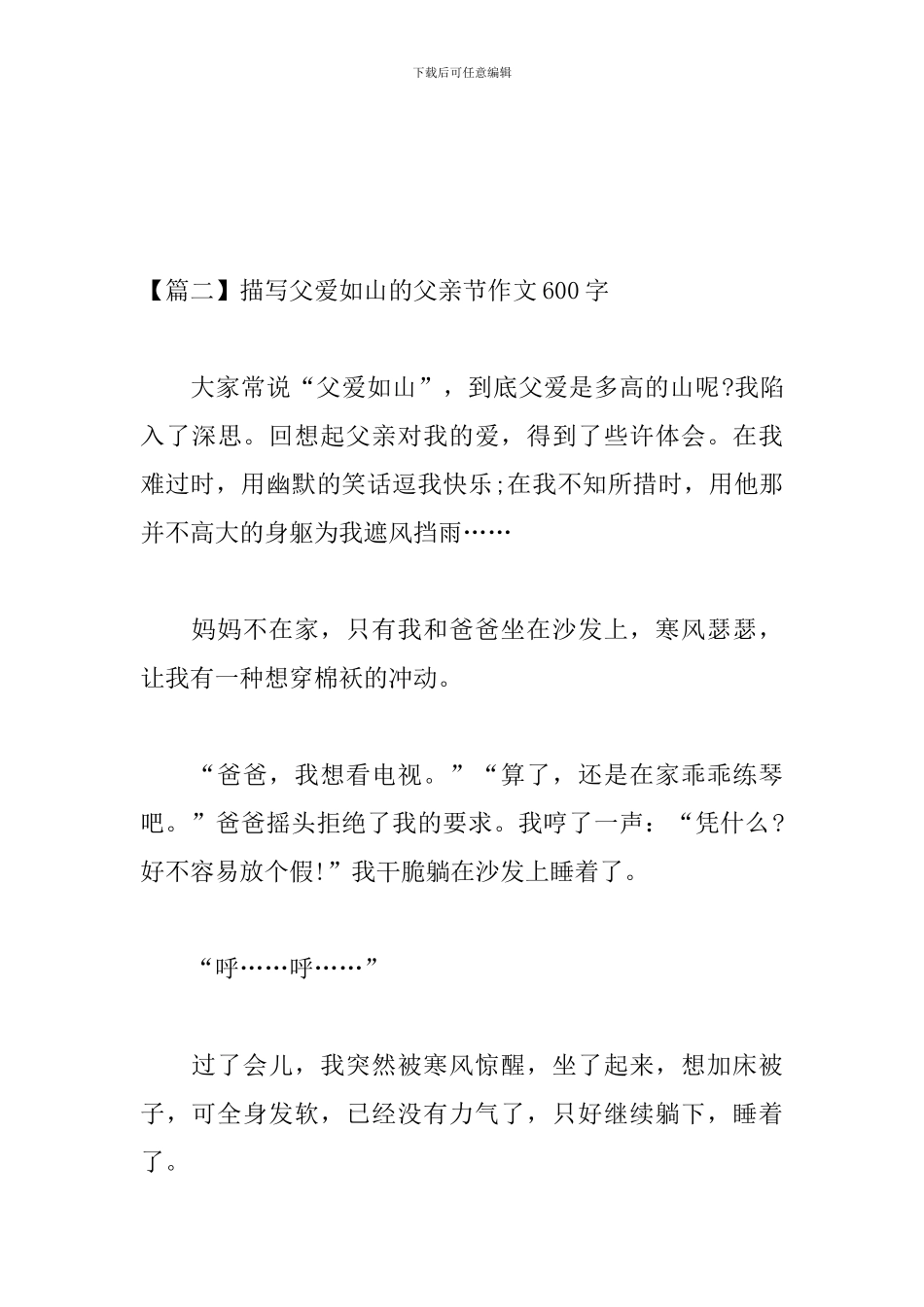 下载后可任意编辑

【篇二】描写父爱如山的父亲节作文600字

大家常说“父爱如山”，到底父爱是多高的山呢?我陷入了深思。回想起父亲对我的爱，得到了些许体会。在我难过时，用幽默的笑话逗我快乐;在我不知所措时，用他那并不高大的身躯为我遮风挡雨……

妈妈不在家，只有我和爸爸坐在沙发上，寒风瑟瑟，让我有一种想穿棉袄的冲动。

“爸爸，我想看电视。”“算了，还是在家乖乖练琴吧。”爸爸摇头拒绝了我的要求。我哼了一声：“凭什么?好不容易放个假!”我干脆躺在沙发上睡着了。

“呼……呼……”

过了会儿，我突然被寒风惊醒，坐了起来，想加床被子，可全身发软，已经没有力气了，只好继续躺下，睡着了。